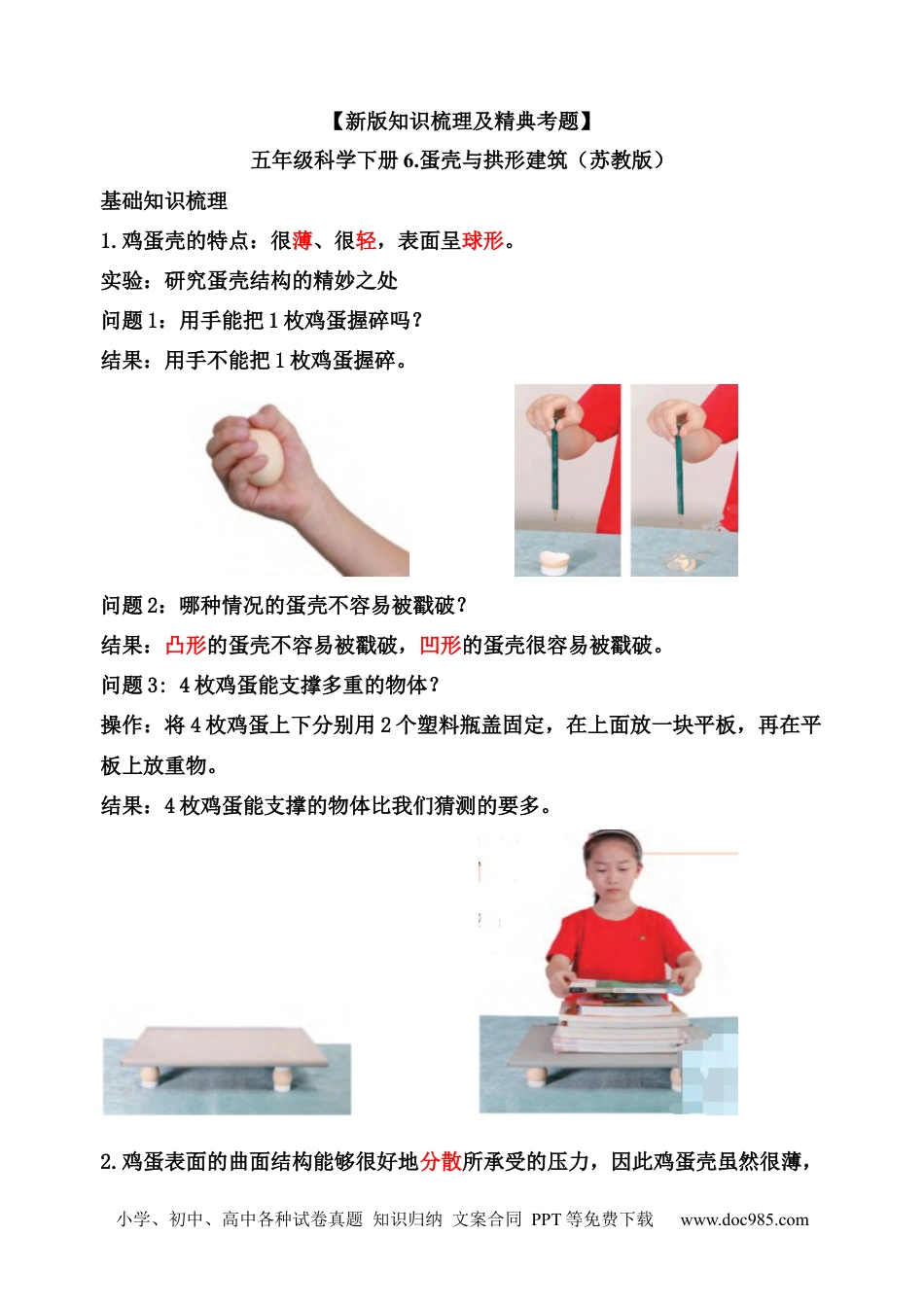 【新版知识梳理及精典考题】

五年级科学下册6.蛋壳与拱形建筑（苏教版）

基础知识梳理

1.鸡蛋壳的特点：很薄、很轻，表面呈球形。

实验：研究蛋壳结构的精妙之处

问题1：用手能把1枚鸡蛋握碎吗？

结果：用手不能把1枚鸡蛋握碎。

问题2：哪种情况的蛋壳不容易被戳破？

结果：凸形的蛋壳不容易被戳破，凹形的蛋壳很容易被戳破。

问题3：4枚鸡蛋能支撑多重的物体？

操作：将4枚鸡蛋上下分别用2个塑料瓶盖固定，在上面放一块平板，再在平板上放重物。

结果：4枚鸡蛋能支撑的物体比我们猜测的要多。

2.鸡蛋表面的曲面结构能够很好地分散所承受的压力，因此鸡蛋壳虽然很薄，

小学、初中、高中各种试卷真题 知识归纳 文案合同 PPT等免费下载 www.doc985.com